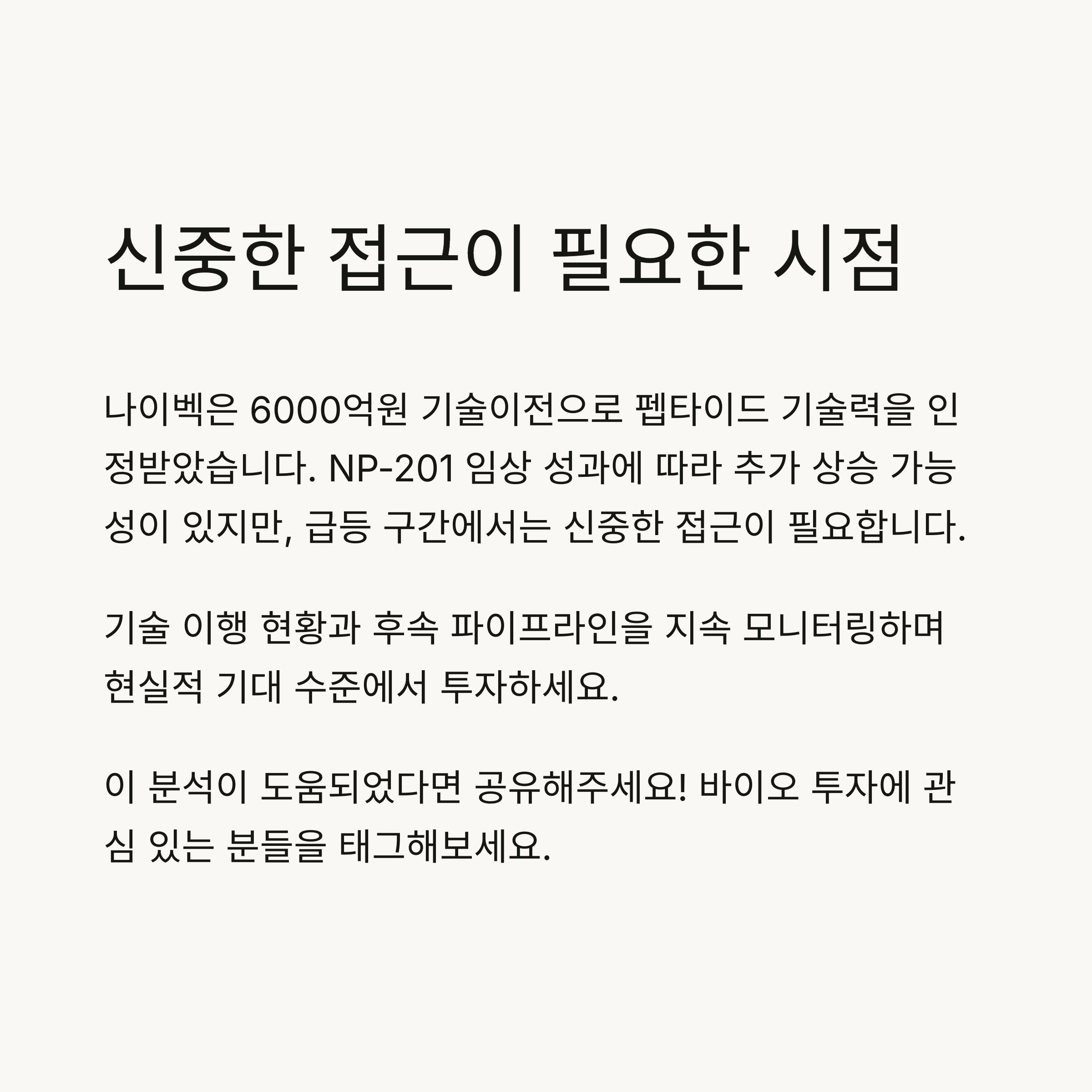 신중한 접근이 필요한 시점

나이벡은 6000억원 기술이전으로 펩타이드 기술력을 인정받았습니다. NP-201 임상 성과에 따라 추가 상승 가능성이 있지만, 급등 구간에서는 신중한 접근이 필요합니다.

기술 이행 현황과 후속 파이프라인을 지속 모니터링하며 현실적 기대 수준에서 투자하세요.

이 분석이 도움되었다면 공유해주세요! 바이오 투자에 관심 있는 분들을 태그해보세요.